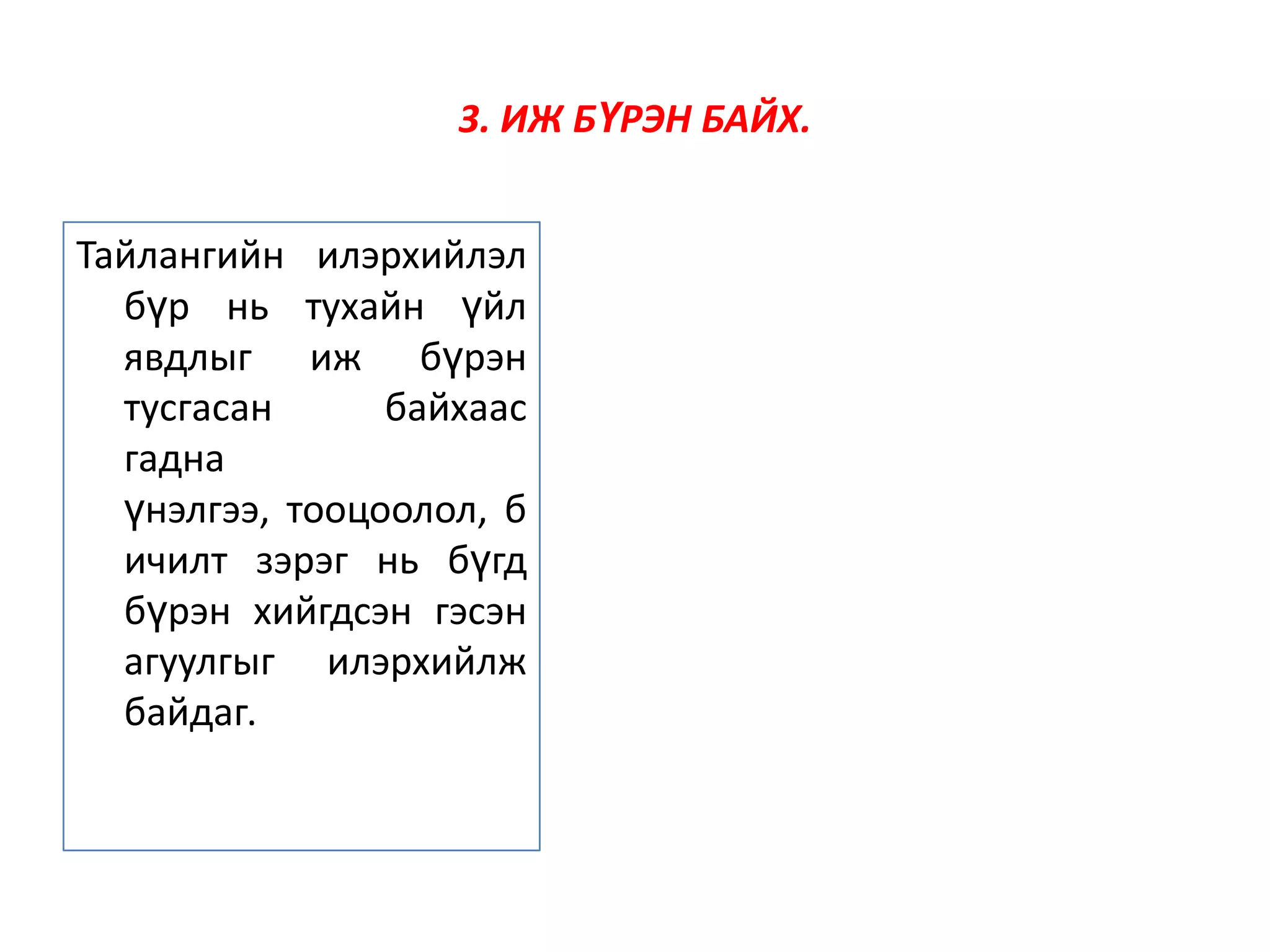 3. ИЖ БҮРЭН БАЙХ.

Тайлангийн илэрхийлэл бүр нь тухайн үйл явдлыг иж бүрэн тусгасан байхаас гадна үнэлгээ, тооцоолол, б ичилт зэрэг нь бүгд бүрэн хийгдсэн гэсэн агуулгыг илэрхийлж байдаг.